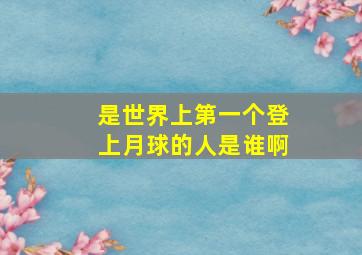 是世界上第一个登上月球的人是谁啊